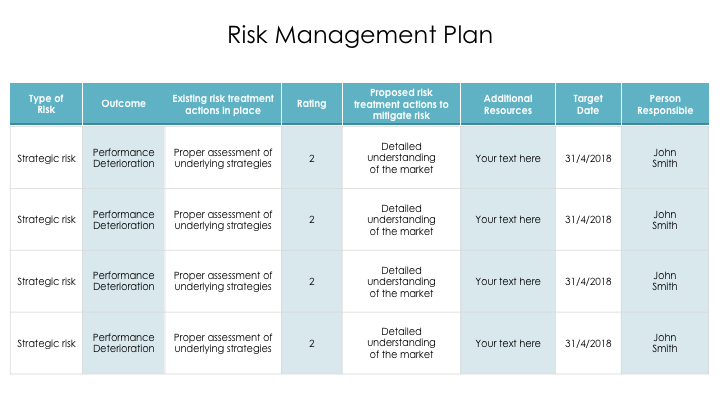 Risk Management Plan

| Type of Risk | Outcome | Existing risk treatment actions in place | Rating | Proposed risk treatment actions to mitigate risk | Additional Resources | Target Date | Person Responsible |
|---|---|---|---|---|---|---|---|
| Strategic risk | Performance Deterioration | Proper assessment of underlying strategies | 2 | Detailed understanding of the market | Your text here | 31/4/2018 | John Smith |
| Strategic risk | Performance Deterioration | Proper assessment of underlying strategies | 2 | Detailed understanding of the market | Your text here | 31/4/2018 | John Smith |
| Strategic risk | Performance Deterioration | Proper assessment of underlying strategies | 2 | Detailed understanding of the market | Your text here | 31/4/2018 | John Smith |
| Strategic risk | Performance Deterioration | Proper assessment of underlying strategies | 2 | Detailed understanding of the market | Your text here | 31/4/2018 | John Smith |